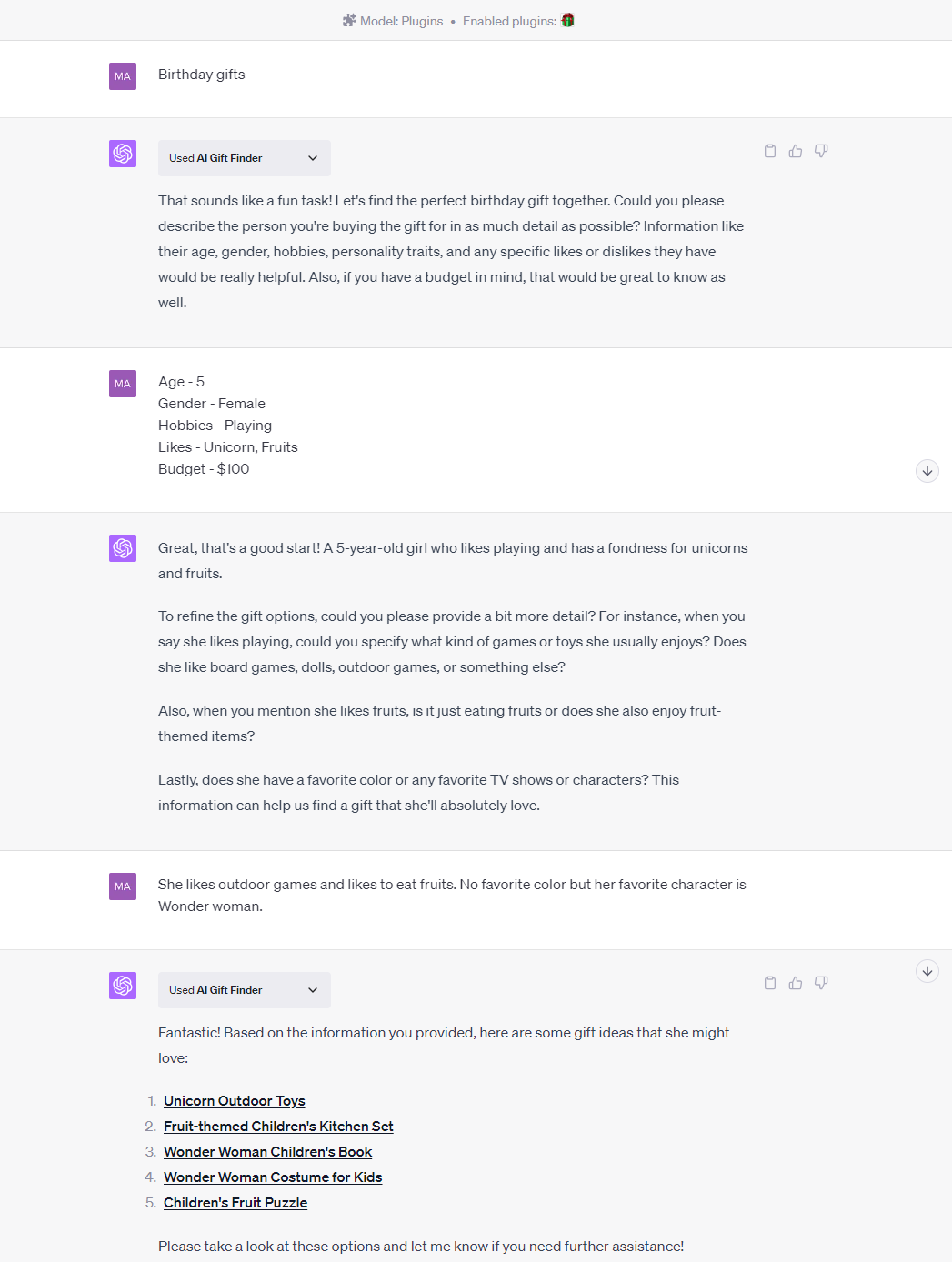 Model: Plugins • Enabled plugins:

MA

Birthday gifts

Used AI Gift Finder

That sounds like a fun task! Let's find the perfect birthday gift together. Could you please describe the person you're buying the gift for in as much detail as possible? Information like their age, gender, hobbies, personality traits, and any specific likes or dislikes they have would be really helpful. Also, if you have a budget in mind, that would be great to know as well.

MA

Age - 5
Gender - Female
Hobbies - Playing
Likes - Unicorn, Fruits
Budget - $100

Great, that's a good start! A 5-year-old girl who likes playing and has a fondness for unicorns and fruits.

To refine the gift options, could you please provide a bit more detail? For instance, when you say she likes playing, could you specify what kind of games or toys she usually enjoys? Does she like board games, dolls, outdoor games, or something else?

Also, when you mention she likes fruits, is it just eating fruits or does she also enjoy fruit-themed items?

Lastly, does she have a favorite color or any favorite TV shows or characters? This information can help us find a gift that she'll absolutely love.

MA

She likes outdoor games and likes to eat fruits. No favorite color but her favorite character is Wonder woman.

Used AI Gift Finder

Fantastic! Based on the information you provided, here are some gift ideas that she might love:

1. Unicorn Outdoor Toys
2. Fruit-themed Children's Kitchen Set
3. Wonder Woman Children's Book
4. Wonder Woman Costume for Kids
5. Children's Fruit Puzzle

Please take a look at these options and let me know if you need further assistance!